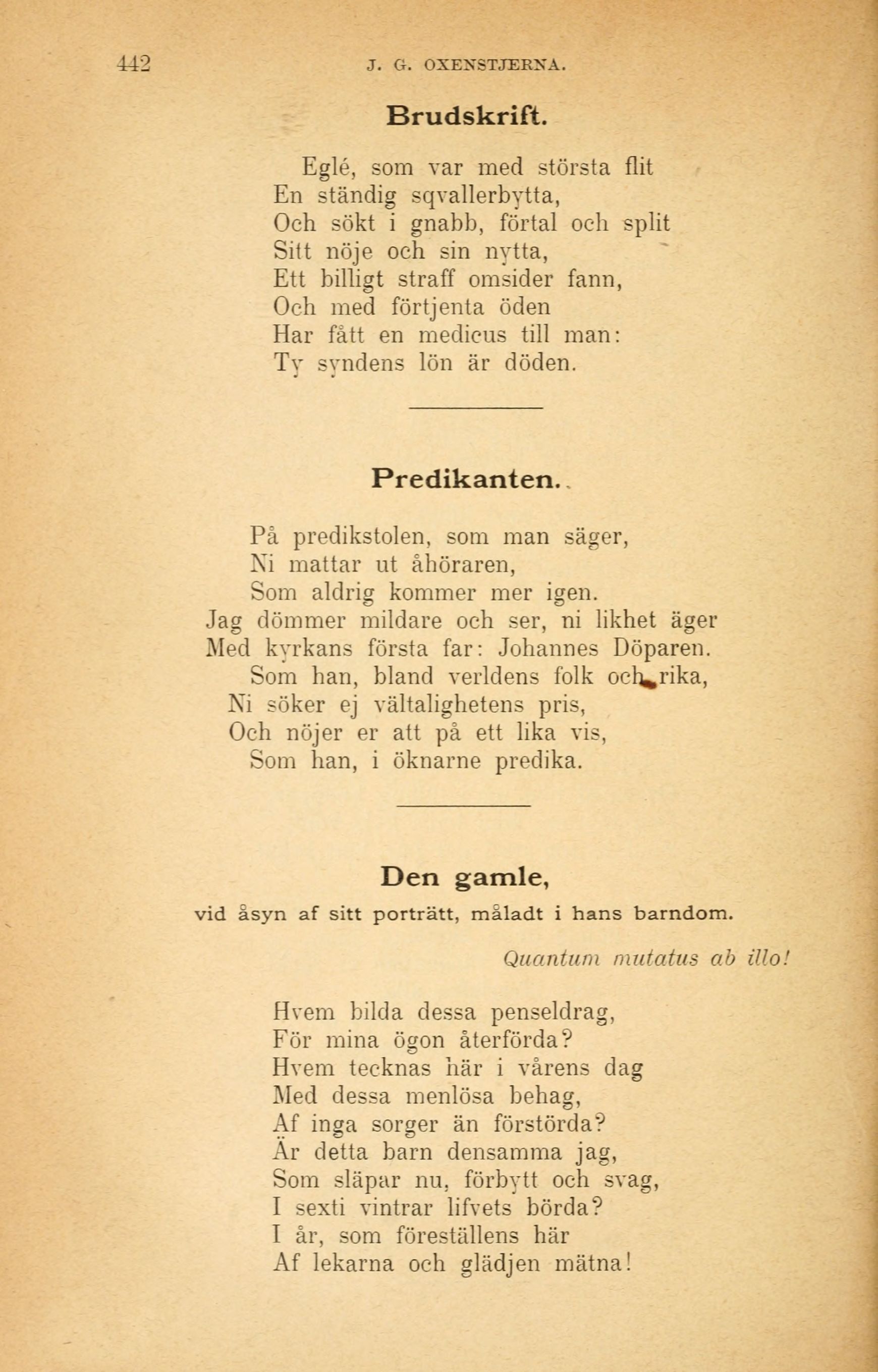 442 J. G. OXENSTJERNA.

Brudskrift.

Eglé, som var med största flit
En ständig sqvallerbytta,
Och sökt i gnabb, förtal och split
Sitt nöje och sin nytta,
Ett billigt straff omsider fann,
Och med förtjenta öden
Har fått en medicus till man:
Ty syndens lön är döden.

Predikanten.

På predikstolen, som man säger,
Ni mattar ut åhöraren,
Som aldrig kommer mer igen.
Jag dömmer mildare och ser, ni likhet äger
Med kyrkans första far: Johannes Döparen.
Som han, bland verldens folk och rika,
Ni söker ej vältalighetens pris,
Och nöjer er att på ett lika vis,
Som han, i öknarne predika.

Den gamle,
vid åsyn af sitt porträtt, måladt i hans barndom.

Quantum mutatus ab illo!

Hvem bilda dessa penseldrag,
För mina ögon återförda?
Hvem tecknas här i vårens dag
Med dessa menlösa behag,
Af inga sorger än förstörda?
Är detta barn densamma jag,
Som släpar nu, förbytt och svag,
I sexti vintrar lifvets börda?
I år, som föreställens här
Af lekarna och glädjen mätna!